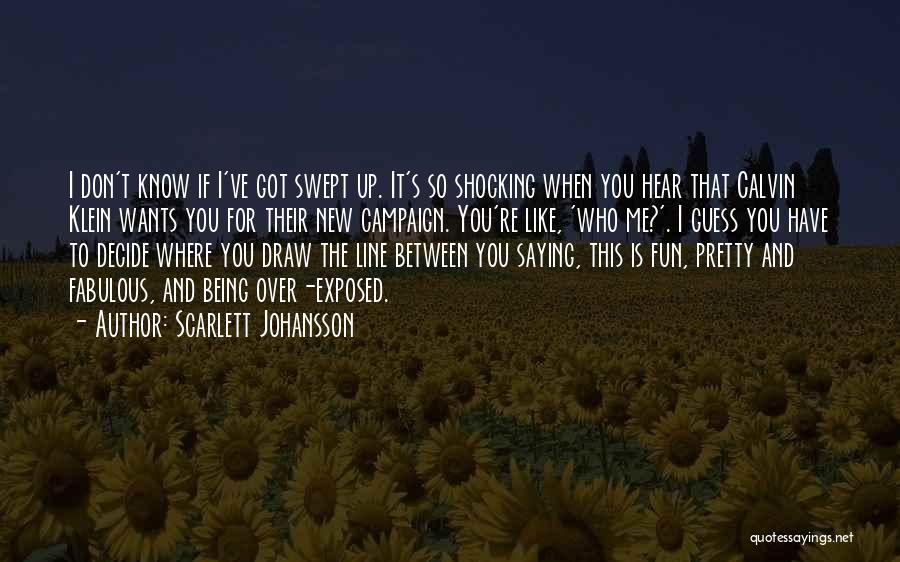 I don't know if I've got swept up. It's so shocking when you hear that Calvin Klein wants you for their new campaign. You're like, 'who me?'. I guess you have to decide where you draw the line between you saying, this is fun, pretty and fabulous, and being over-exposed.
- Author: Scarlett Johansson

quotessayings.net